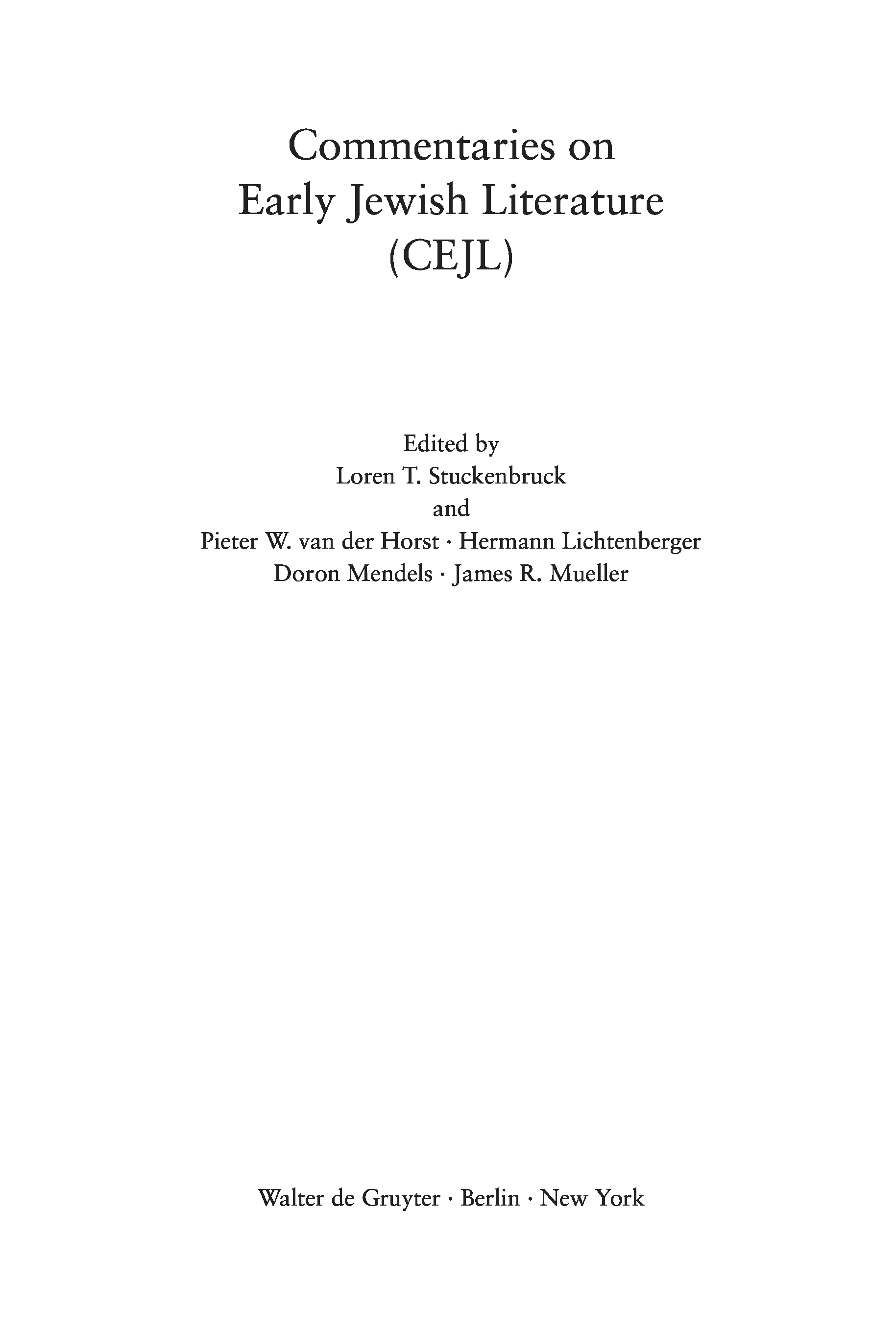 Commentaries on
Early Jewish Literature
(CEJL)

Edited by
Loren T. Stuckenbruck
and
Pieter W. van der Horst · Hermann Lichtenberger
Doron Mendels · James R. Mueller

Walter de Gruyter · Berlin · New York